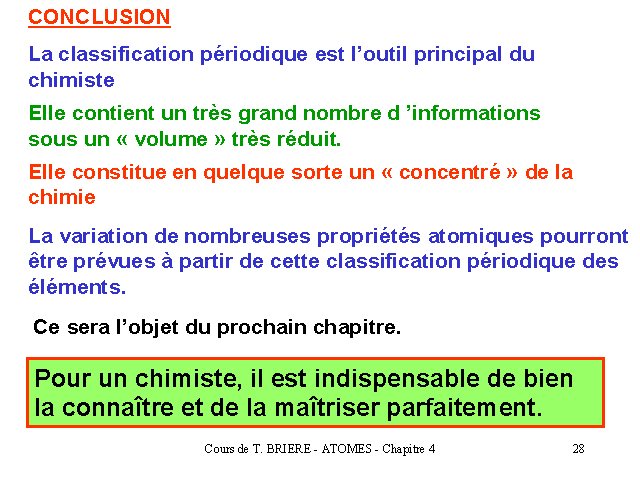 CONCLUSION

La classification périodique est l’outil principal du chimiste

Elle contient un très grand nombre d ’informations sous un « volume » très réduit.

Elle constitue en quelque sorte un « concentré » de la chimie

La variation de nombreuses propriétés atomiques pourront être prévues à partir de cette classification périodique des éléments.

Ce sera l’objet du prochain chapitre.

Pour un chimiste, il est indispensable de bien la connaître et de la maîtriser parfaitement.

Cours de T. BRIERE - ATOMES - Chapitre 4

28